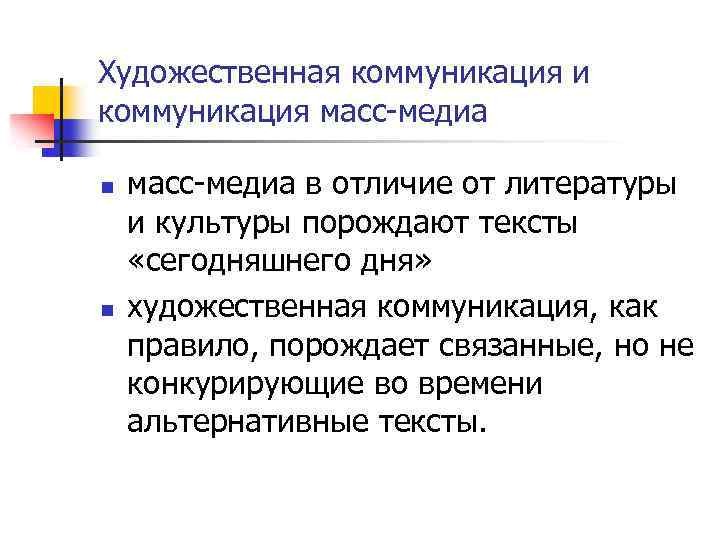 Художественная коммуникация и коммуникация масс-медиа

• масс-медиа в отличие от литературы и культуры порождают тексты «сегодняшнего дня»

• художественная коммуникация, как правило, порождает связанные, но не конкурирующие во времени альтернативные тексты.